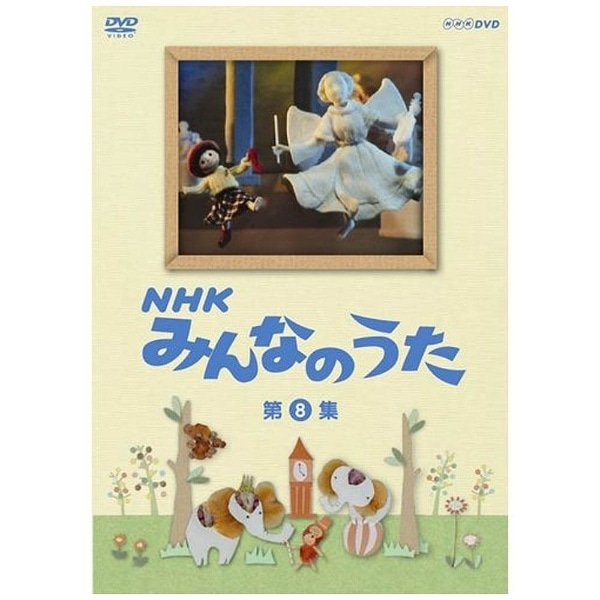 DVD VIDEO

NHK DVD

NHK
みんなのうた

第 8 集